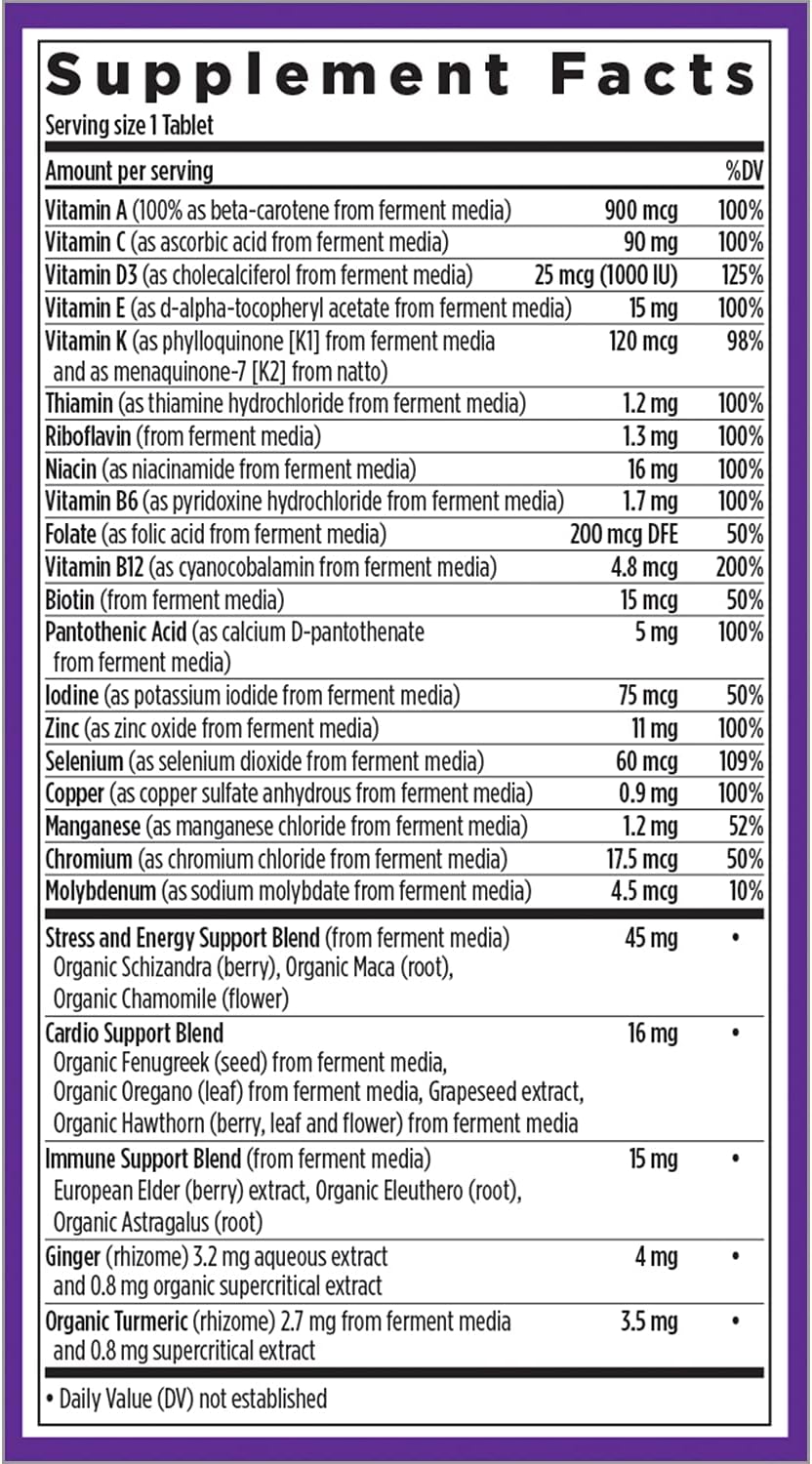 Supplement Facts
Serving size 1 Tablet

| Amount per serving | | %DV |
|---|---|---|
| Vitamin A (100% as beta-carotene from ferment media) | 900 mcg | 100% |
| Vitamin C (as ascorbic acid from ferment media) | 90 mg | 100% |
| Vitamin D3 (as cholecalciferol from ferment media) | 25 mcg (1000 IU) | 125% |
| Vitamin E (as d-alpha-tocopheryl acetate from ferment media) | 15 mg | 100% |
| Vitamin K (as phylloquinone [K1] from ferment media and as menaquinone-7 [K2] from natto) | 120 mcg | 98% |
| Thiamin (as thiamine hydrochloride from ferment media) | 1.2 mg | 100% |
| Riboflavin (from ferment media) | 1.3 mg | 100% |
| Niacin (as niacinamide from ferment media) | 16 mg | 100% |
| Vitamin B6 (as pyridoxine hydrochloride from ferment media) | 1.7 mg | 100% |
| Folate (as folic acid from ferment media) | 200 mcg DFE | 50% |
| Vitamin B12 (as cyanocobalamin from ferment media) | 4.8 mcg | 200% |
| Biotin (from ferment media) | 15 mcg | 50% |
| Pantothenic Acid (as calcium D-pantothenate from ferment media) | 5 mg | 100% |
| Iodine (as potassium iodide from ferment media) | 75 mcg | 50% |
| Zinc (as zinc oxide from ferment media) | 11 mg | 100% |
| Selenium (as selenium dioxide from ferment media) | 60 mcg | 109% |
| Copper (as copper sulfate anhydrous from ferment media) | 0.9 mg | 100% |
| Manganese (as manganese chloride from ferment media) | 1.2 mg | 52% |
| Chromium (as chromium chloride from ferment media) | 17.5 mcg | 50% |
| Molybdenum (as sodium molybdate from ferment media) | 4.5 mcg | 10% |
| Stress and Energy Support Blend (from ferment media) Organic Schizandra (berry), Organic Maca (root), Organic Chamomile (flower) | 45 mg | • |
| Cardio Support Blend Organic Fenugreek (seed) from ferment media, Organic Oregano (leaf) from ferment media, Grapeseed extract, Organic Hawthorn (berry, leaf and flower) from ferment media | 16 mg | • |
| Immune Support Blend (from ferment media) European Elder (berry) extract, Organic Eleuthero (root), Organic Astragalus (root) | 15 mg | • |
| Ginger (rhizome) 3.2 mg aqueous extract and 0.8 mg organic supercritical extract | 4 mg | • |
| Organic Turmeric (rhizome) 2.7 mg from ferment media and 0.8 mg supercritical extract | 3.5 mg | • |

• Daily Value (DV) not established